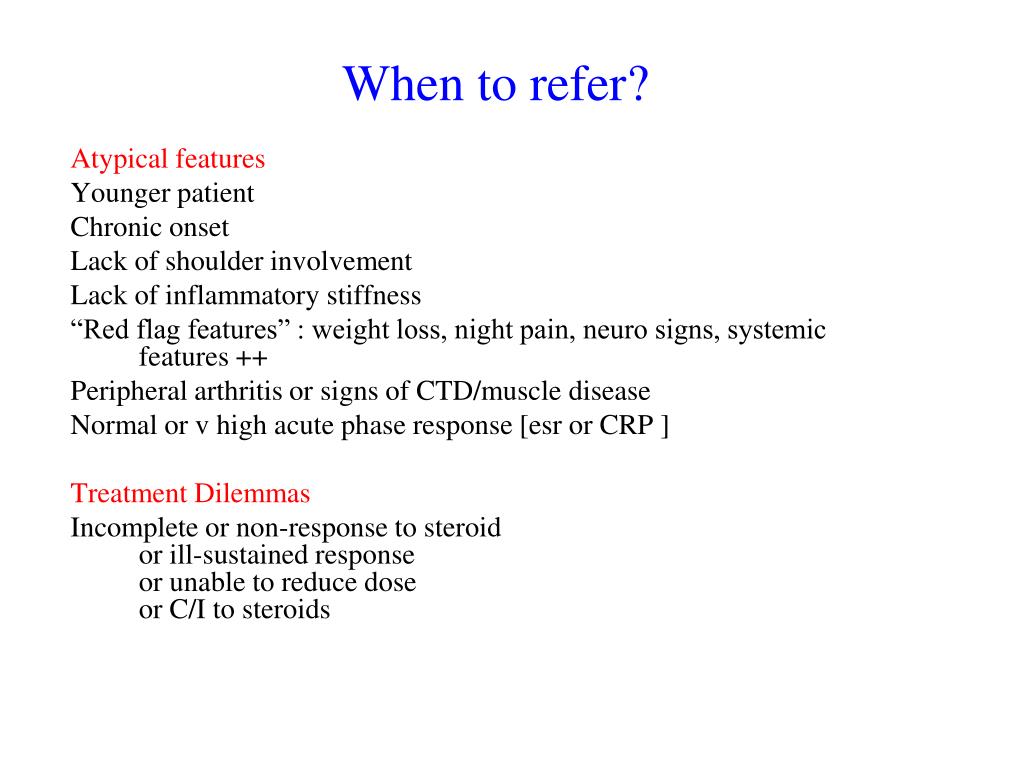 When to refer?

Atypical features
Younger patient
Chronic onset
Lack of shoulder involvement
Lack of inflammatory stiffness
“Red flag features” : weight loss, night pain, neuro signs, systemic features ++
Peripheral arthritis or signs of CTD/muscle disease
Normal or v high acute phase response [esr or CRP ]

Treatment Dilemmas
Incomplete or non-response to steroid
or ill-sustained response
or unable to reduce dose
or C/I to steroids